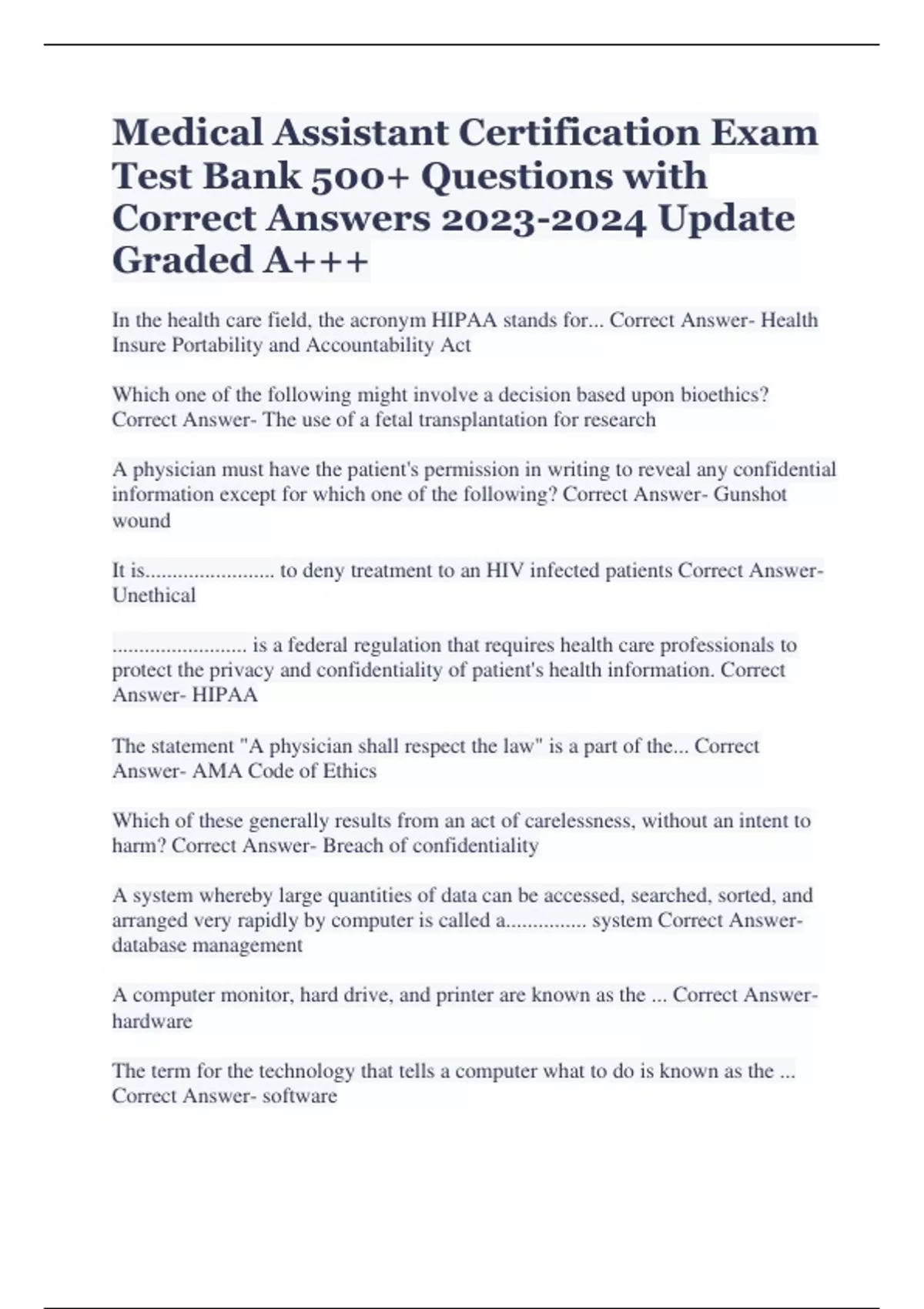 Medical Assistant Certification Exam Test Bank 500+ Questions with Correct Answers 2023-2024 Update Graded A+++

In the health care field, the acronym HIPAA stands for... Correct Answer- Health Insure Portability and Accountability Act

Which one of the following might involve a decision based upon bioethics? Correct Answer- The use of a fetal transplantation for research

A physician must have the patient's permission in writing to reveal any confidential information except for which one of the following? Correct Answer- Gunshot wound

It is........................ to deny treatment to an HIV infected patients Correct Answer- Unethical

......................... is a federal regulation that requires health care professionals to protect the privacy and confidentiality of patient's health information. Correct Answer- HIPAA

The statement "A physician shall respect the law" is a part of the... Correct Answer- AMA Code of Ethics

Which of these generally results from an act of carelessness, without an intent to harm? Correct Answer- Breach of confidentiality

A system whereby large quantities of data can be accessed, searched, sorted, and arranged very rapidly by computer is called a............... system Correct Answer- database management

A computer monitor, hard drive, and printer are known as the ... Correct Answer- hardware

The term for the technology that tells a computer what to do is known as the ... Correct Answer- software